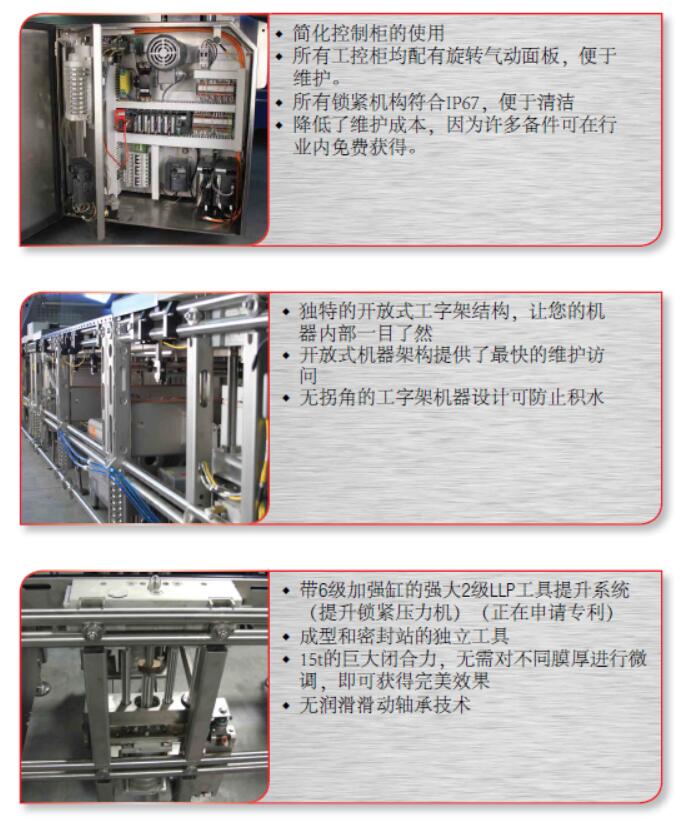 • 简化控制柜的使用
• 所有工控柜均配有旋转气动面板，便于维护。
• 所有锁紧机构符合IP67，便于清洁
• 降低了维护成本，因为许多备件可在行业内免费获得。

• 独特的开放式工字架结构，让您的机器内部一目了然
• 开放式机器架构提供了最快的维护访问
• 无拐角的工字架机器设计可防止积水

• 带6级加强缸的强大2级LLP工具提升系统（提升锁紧压力机）（正在申请专利）
• 成型和密封站的独立工具
• 15t的巨大闭合力，无需对不同膜厚进行微调，即可获得完美效果
• 无润滑滑动轴承技术